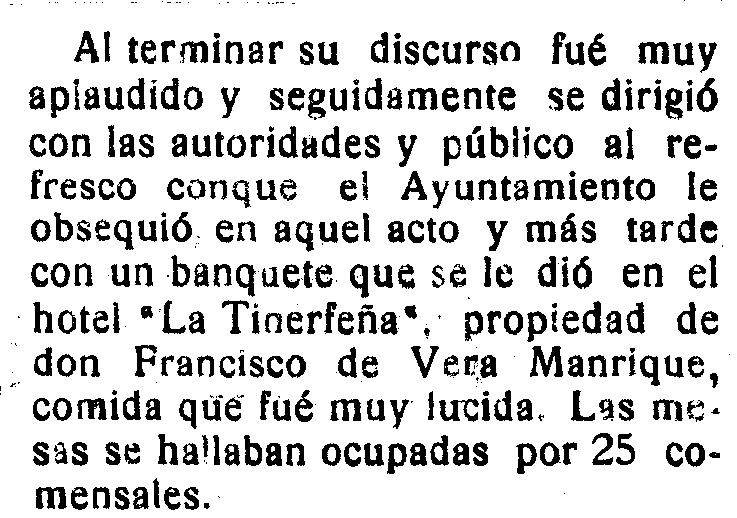 Al terminar su discurso fué muy aplaudido y seguidamente se dirigió con las autoridades y público al refresco conque el Ayuntamiento le obsequió en aquel acto y más tarde con un banquete que se le dió en el hotel "La Tinerfeña", propiedad de don Francisco de Vera Manrique, comida que fué muy lucida. Las mesas se hallaban ocupadas por 25 comensales.